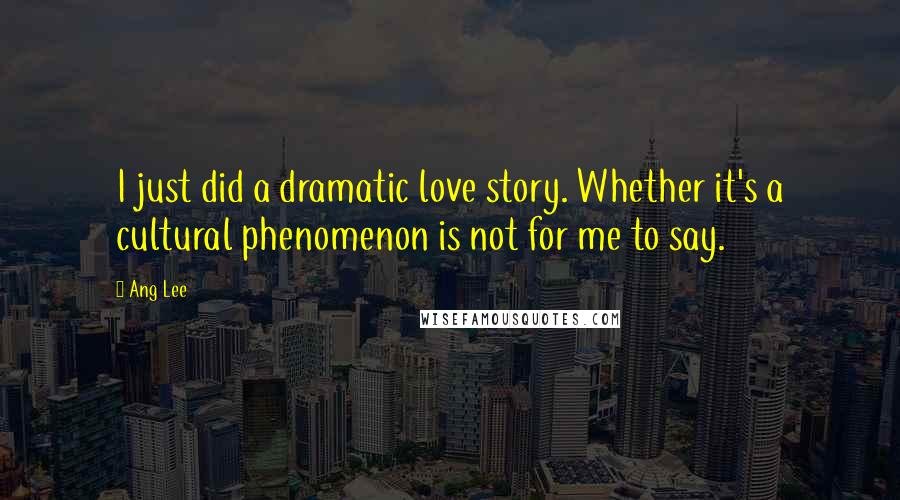 I just did a dramatic love story. Whether it's a cultural phenomenon is not for me to say.

Ang Lee

WISEFAMOUSQUOTES.COM